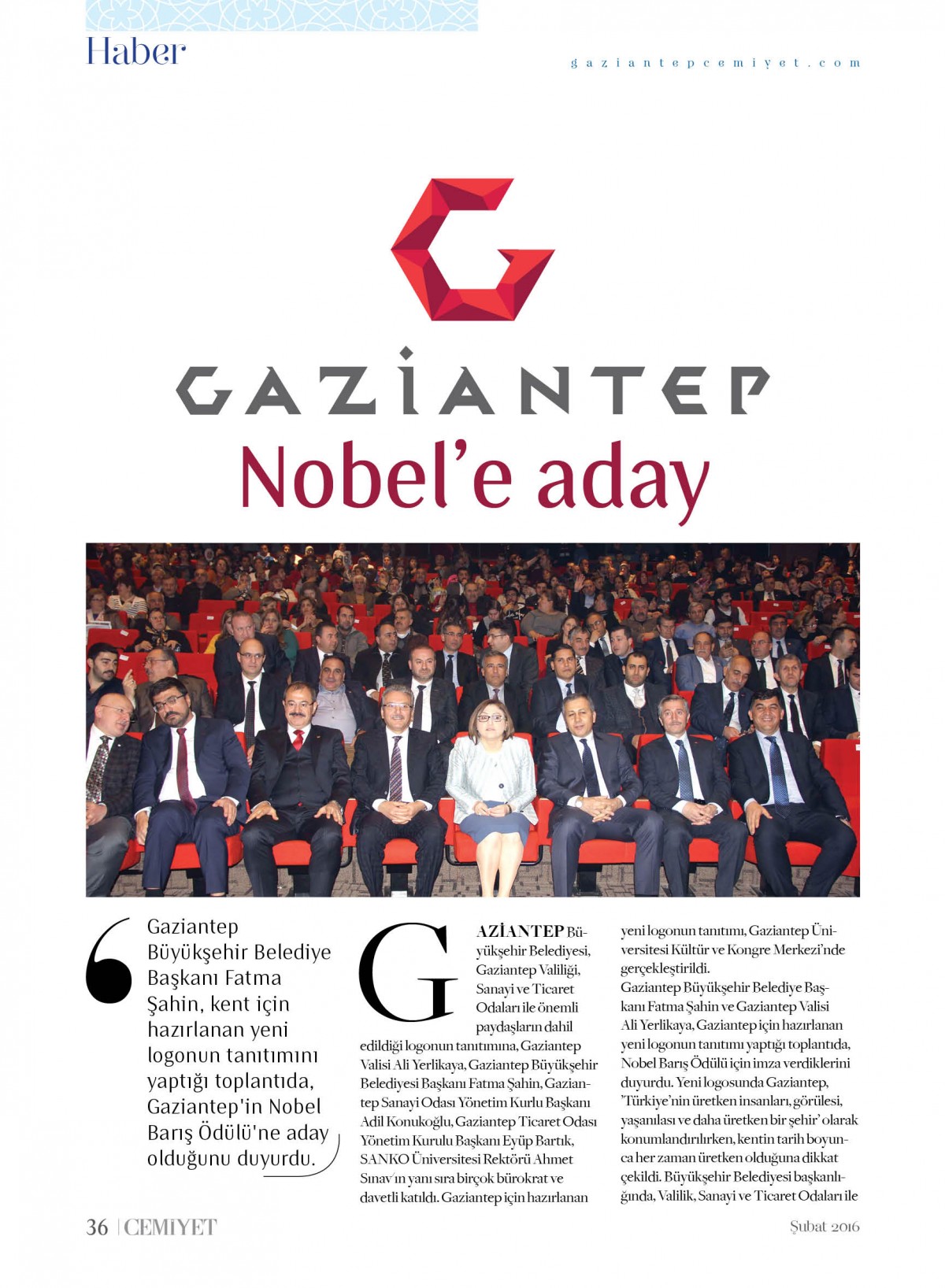 Haber

gaziantepcemiyet.com

GAZİANTEP

Nobel'e aday

Gaziantep Büyükşehir Belediye Başkanı Fatma Şahin, kent için hazırlanan yeni logonun tanıtımını yaptığı toplantıda, Gaziantep'in Nobel Barış Ödülü'ne aday olduğunu duyurdu.

GAZİANTEP Büyükşehir Belediyesi, Gaziantep Valiliği, Sanayi ve Ticaret Odaları ile önemli paydaşların dahil edildiği logonun tanıtımına, Gaziantep Valisi Ali Yerlikaya, Gaziantep Büyükşehir Belediyesi Başkanı Fatma Şahin, Gaziantep Sanayi Odası Yönetim Kurlu Başkanı Adil Konukoğlu, Gaziantep Ticaret Odası Yönetim Kurulu Başkanı Eyüp Bartık, SANKO Üniversitesi Rektörü Ahmet Sınav'ın yanı sıra birçok bürokrat ve davetli katıldı. Gaziantep için hazırlanan yeni logonun tanıtımı, Gaziantep Üniversitesi Kültür ve Kongre Merkezi'nde gerçekleştirildi.

Gaziantep Büyükşehir Belediye Başkanı Fatma Şahin ve Gaziantep Valisi Ali Yerlikaya, Gaziantep için hazırlanan yeni logonun tanıtımı yaptığı toplantıda, Nobel Barış Ödülü için imza verdiklerini duyurdu. Yeni logosunda Gaziantep, 'Türkiye'nin üretken insanları, görülesi, yaşanılası ve daha üretken bir şehir' olarak konumlandırılırken, kentin tarih boyunca her zaman üretken olduğuna dikkat çekildi. Büyükşehir Belediyesi başkanlığında, Valilik, Sanayi ve Ticaret Odaları ile

36 | CEMİYET

Şubat 2016